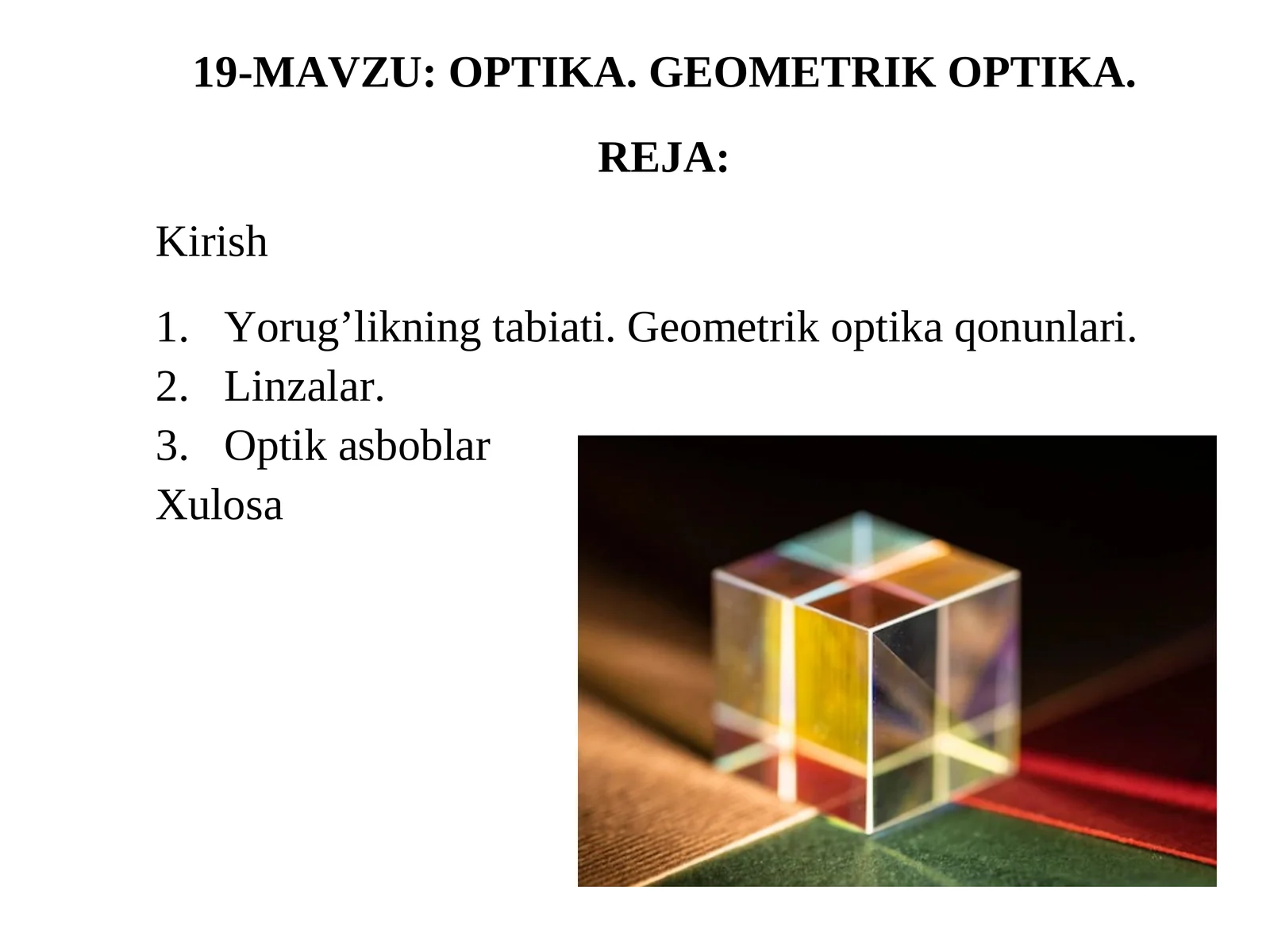 19-MAVZU: OPTIKA. GEOMETRIK OPTIKA.

REJA:

Kirish

1. Yorug’likning tabiati. Geometrik optika qonunlari.
2. Linzalar.
3. Optik asboblar
Xulosa